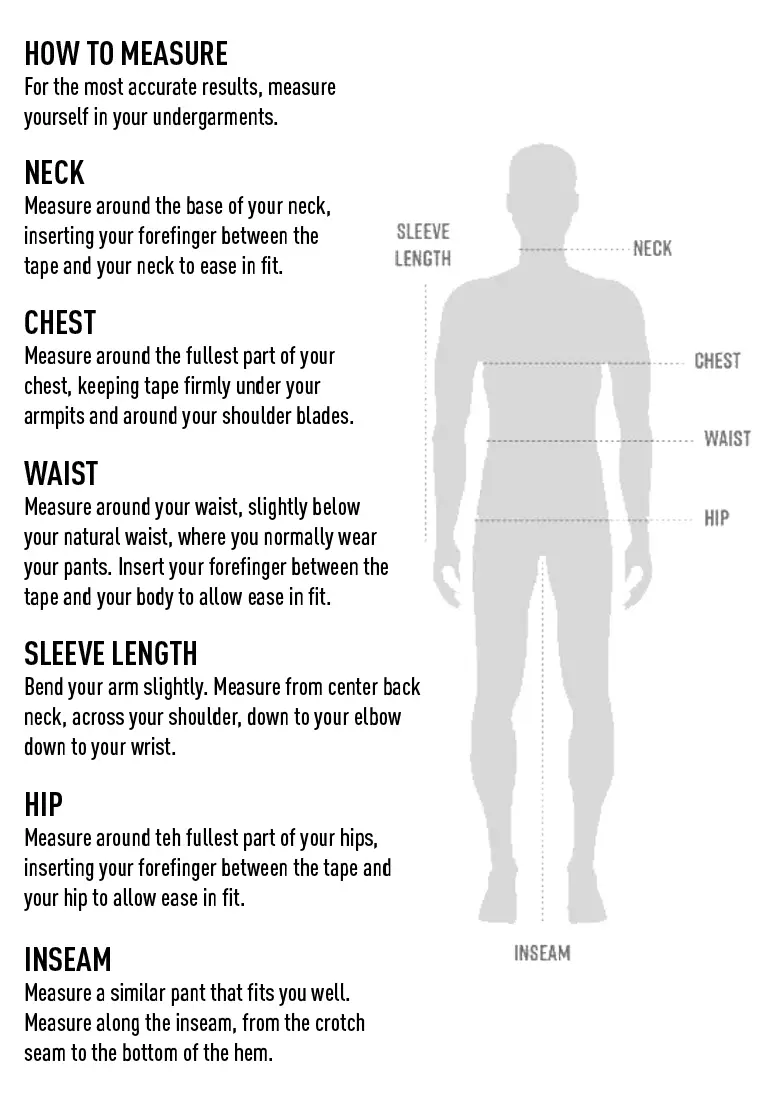 HOW TO MEASURE
For the most accurate results, measure yourself in your undergarments.

NECK
Measure around the base of your neck, inserting your forefinger between the tape and your neck to ease in fit.

CHEST
Measure around the fullest part of your chest, keeping tape firmly under your armpits and around your shoulder blades.

WAIST
Measure around your waist, slightly below your natural waist, where you normally wear your pants. Insert your forefinger between the tape and your body to allow ease in fit.

SLEEVE LENGTH
Bend your arm slightly. Measure from center back neck, across your shoulder, down to your elbow down to your wrist.

HIP
Measure around teh fullest part of your hips, inserting your forefinger between the tape and your hip to allow ease in fit.

INSEAM
Measure a similar pant that fits you well. Measure along the inseam, from the crotch seam to the bottom of the hem.

SLEEVE LENGTH
NECK
CHEST
WAIST
HIP
INSEAM